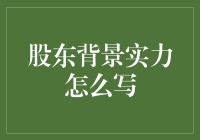 股东背景实力怎么写